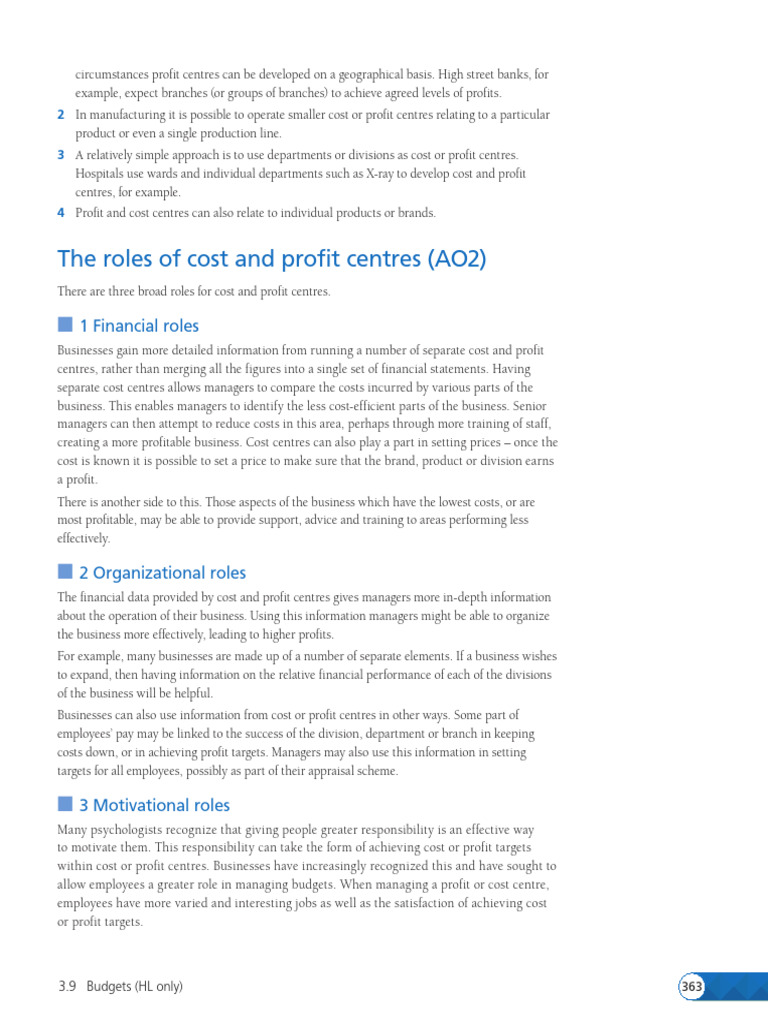 circumstances profit centres can be developed on a geographical basis. High street banks, for example, expect branches (or groups of branches) to achieve agreed levels of profits.

2 In manufacturing it is possible to operate smaller cost or profit centres relating to a particular product or even a single production line.

3 A relatively simple approach is to use departments or divisions as cost or profit centres. Hospitals use wards and individual departments such as X-ray to develop cost and profit centres, for example.

4 Profit and cost centres can also relate to individual products or brands.

The roles of cost and profit centres (AO2)

There are three broad roles for cost and profit centres.

1 Financial roles

Businesses gain more detailed information from running a number of separate cost and profit centres, rather than merging all the figures into a single set of financial statements. Having separate cost centres allows managers to compare the costs incurred by various parts of the business. This enables managers to identify the less cost-efficient parts of the business. Senior managers can then attempt to reduce costs in this area, perhaps through more training of staff, creating a more profitable business. Cost centres can also play a part in setting prices – once the cost is known it is possible to set a price to make sure that the brand, product or division earns a profit.

There is another side to this. Those aspects of the business which have the lowest costs, or are most profitable, may be able to provide support, advice and training to areas performing less effectively.

2 Organizational roles

The financial data provided by cost and profit centres gives managers more in-depth information about the operation of their business. Using this information managers might be able to organize the business more effectively, leading to higher profits.

For example, many businesses are made up of a number of separate elements. If a business wishes to expand, then having information on the relative financial performance of each of the divisions of the business will be helpful.

Businesses can also use information from cost or profit centres in other ways. Some part of employees' pay may be linked to the success of the division, department or branch in keeping costs down, or in achieving profit targets. Managers may also use this information in setting targets for all employees, possibly as part of their appraisal scheme.

3 Motivational roles

Many psychologists recognize that giving people greater responsibility is an effective way to motivate them. This responsibility can take the form of achieving cost or profit targets within cost or profit centres. Businesses have increasingly recognized this and have sought to allow employees a greater role in managing budgets. When managing a profit or cost centre, employees have more varied and interesting jobs as well as the satisfaction of achieving cost or profit targets.

3.9 Budgets (HL only)

363